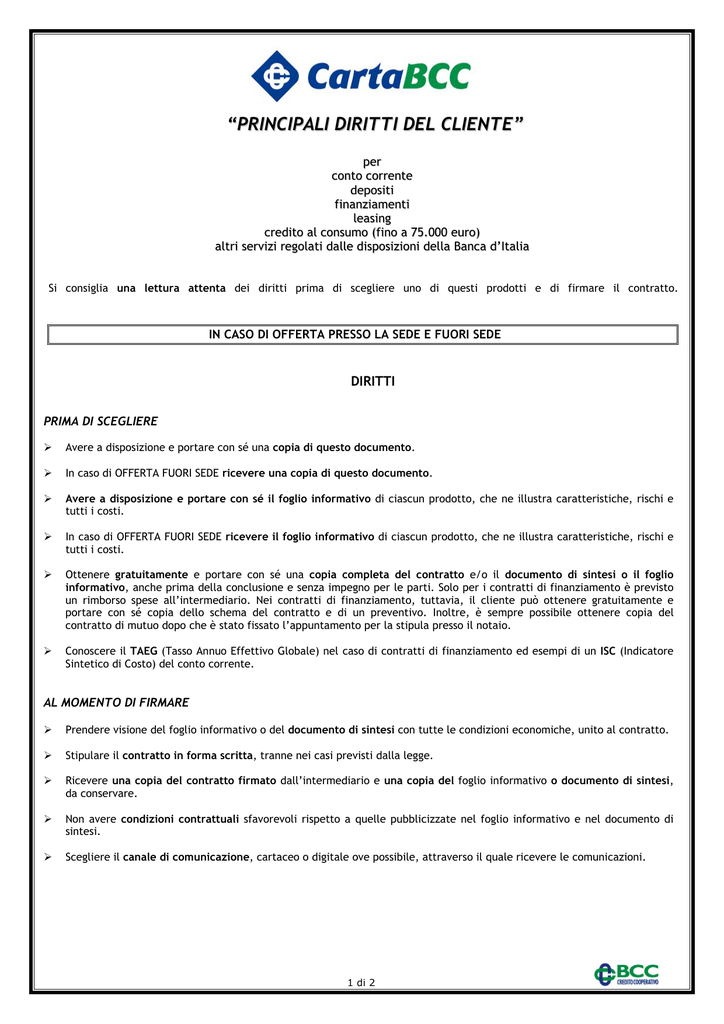 CartaBCC

"PRINCIPALI DIRITTI DEL CLIENTE"

per
conto corrente
depositi
finanziamenti
leasing
credito al consumo (fino a 75.000 euro)
altri servizi regolati dalle disposizioni della Banca d'Italia

Si consiglia una lettura attenta dei diritti prima di scegliere uno di questi prodotti e di firmare il contratto.

IN CASO DI OFFERTA PRESSO LA SEDE E FUORI SEDE

DIRITTI

PRIMA DI SCEGLIERE

➢ Avere a disposizione e portare con sé una copia di questo documento.

➢ In caso di OFFERTA FUORI SEDE ricevere una copia di questo documento.

➢ Avere a disposizione e portare con sé il foglio informativo di ciascun prodotto, che ne illustra caratteristiche, rischi e tutti i costi.

➢ In caso di OFFERTA FUORI SEDE ricevere il foglio informativo di ciascun prodotto, che ne illustra caratteristiche, rischi e tutti i costi.

➢ Ottenere gratuitamente e portare con sé una copia completa del contratto e/o il documento di sintesi o il foglio informativo, anche prima della conclusione e senza impegno per le parti. Solo per i contratti di finanziamento è previsto un rimborso spese all'intermediario. Nei contratti di finanziamento, tuttavia, il cliente può ottenere gratuitamente e portare con sé copia dello schema del contratto e di un preventivo. Inoltre, è sempre possibile ottenere copia del contratto di mutuo dopo che è stato fissato l'appuntamento per la stipula presso il notaio.

➢ Conoscere il TAEG (Tasso Annuo Effettivo Globale) nel caso di contratti di finanziamento ed esempi di un ISC (Indicatore Sintetico di Costo) del conto corrente.

AL MOMENTO DI FIRMARE

➢ Prendere visione del foglio informativo o del documento di sintesi con tutte le condizioni economiche, unito al contratto.

➢ Stipulare il contratto in forma scritta, tranne nei casi previsti dalla legge.

➢ Ricevere una copia del contratto firmato dall'intermediario e una copia del foglio informativo o documento di sintesi, da conservare.

➢ Non avere condizioni contrattuali sfavorevoli rispetto a quelle pubblicizzate nel foglio informativo e nel documento di sintesi.

➢ Scegliere il canale di comunicazione, cartaceo o digitale ove possibile, attraverso il quale ricevere le comunicazioni.

1 di 2

BCC
CREDITO COOPERATIVO